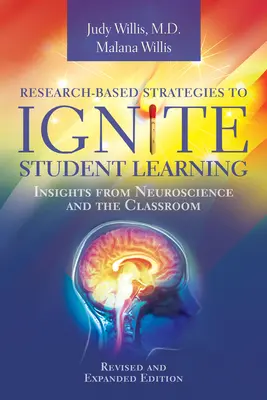 Judy Willis, M.D.
Malana Willis

RESEARCH-BASED STRATEGIES TO
IGNITE
STUDENT LEARNING

INSIGHTS FROM NEUROSCIENCE AND THE CLASSROOM

REVISED AND EXPANDED EDITION